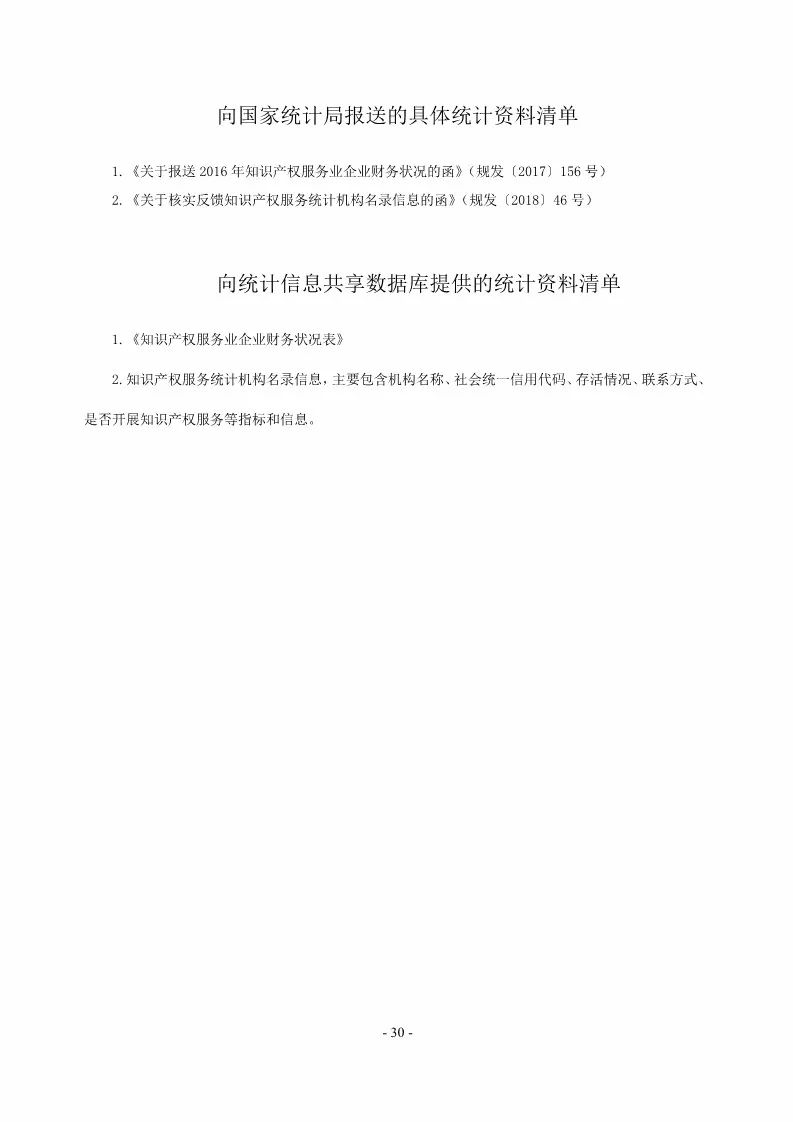 向国家统计局报送的具体统计资料清单

1.《关于报送 2016 年知识产权服务业企业财务状况的函》（规发〔2017〕156 号）

2.《关于核实反馈知识产权服务统计机构名录信息的函》（规发〔2018〕46 号）

向统计信息共享数据库提供的统计资料清单

1.《知识产权服务业企业财务状况表》

2.知识产权服务统计机构名录信息，主要包含机构名称、社会统一信用代码、存活情况、联系方式、是否开展知识产权服务等指标和信息。

- 30 -